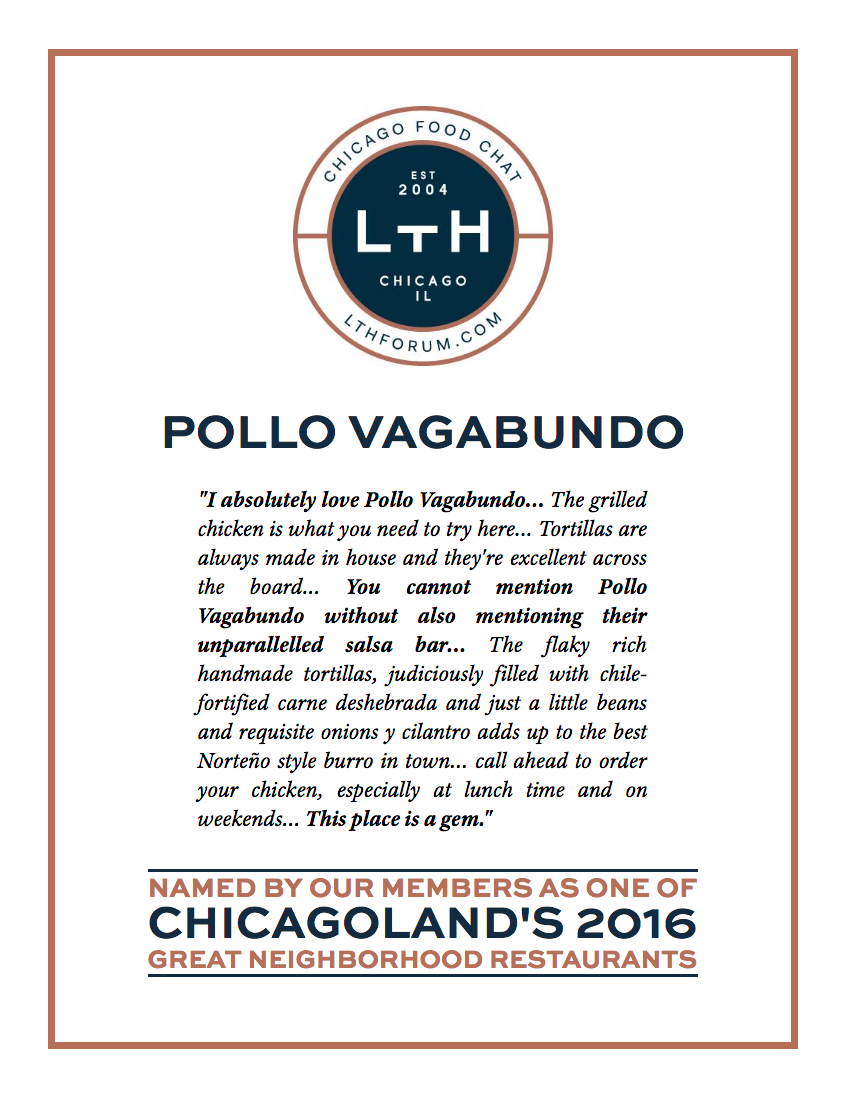 CHICAGO FOOD CHAT
EST
2004
LTH
CHICAGO
IL
LTHFORUM.COM

POLLO VAGABUNDO

"I absolutely love Pollo Vagabundo... The grilled chicken is what you need to try here... Tortillas are always made in house and they're excellent across the board... You cannot mention Pollo Vagabundo without also mentioning their unparallelled salsa bar... The flaky rich handmade tortillas, judiciously filled with chile-fortified carne deshebrada and just a little beans and requisite onions y cilantro adds up to the best Norteño style burro in town... call ahead to order your chicken, especially at lunch time and on weekends... This place is a gem."

NAMED BY OUR MEMBERS AS ONE OF
CHICAGOLAND'S 2016
GREAT NEIGHBORHOOD RESTAURANTS